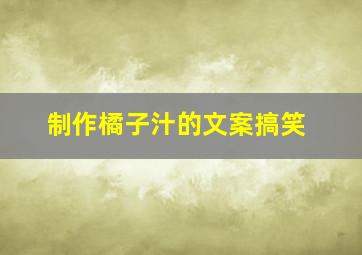 制作橘子汁的文案搞笑